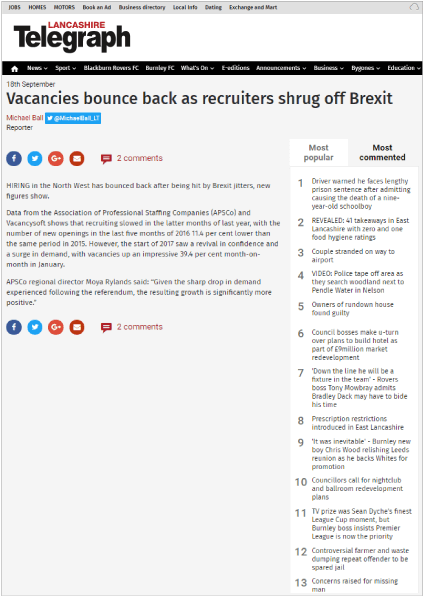 JOBS HOMES MOTORS Book an Ad Business directory Local Info Dating Exchange and Mart

LANCASHIRE Telegraph

News Sport Blackburn Rovers FC Burnley FC What's On E-editions Announcements Business Bygones Education

18th September

Vacancies bounce back as recruiters shrug off Brexit

Michael Ball @MichaelBall_LT
Reporter

2 comments

HIRING in the North West has bounced back after being hit by Brexit jitters, new figures show.

Data from the Association of Professional Staffing Companies (APSCo) and Vacancysoft shows that recruiting slowed in the latter months of last year, with the number of new openings in the last five months of 2016 11.4 per cent lower than the same period in 2015. However, the start of 2017 saw a revival in confidence and a surge in demand, with vacancies up an impressive 39.4 per cent month-on-month in January.

APSCo regional director Moya Rylands said: "Given the sharp drop in demand experienced following the referendum, the resulting growth is significantly more positive."

2 comments

Most popular
Most commented

1 Driver warned he faces lengthy prison sentence after admitting causing the death of a nine-year-old schoolboy
2 REVEALED: 41 takeaways in East Lancashire with zero and one food hygiene ratings
3 Couple stranded on way to airport
4 VIDEO: Police tape off area as they search woodland next to Pendle Water in Nelson
5 Owners of rundown house found guilty
6 Council bosses make u-turn over plans to build hotel as part of £9million market redevelopment
7 'Down the line he will be a fixture in the team' - Rovers boss Tony Mowbray admits Bradley Dack may have to bide his time
8 Prescription restrictions introduced in East Lancashire
9 'It was inevitable' - Burnley new boy Chris Wood relishing Leeds reunion as he backs Whites for promotion
10 Councillors call for nightclub and ballroom redevelopment plans
11 TV prize was Sean Dyche's finest League Cup moment, but Burnley boss insists Premier League is now the priority
12 Controversial farmer and waste dumping repeat offender to be spared jail
13 Concerns raised for missing man